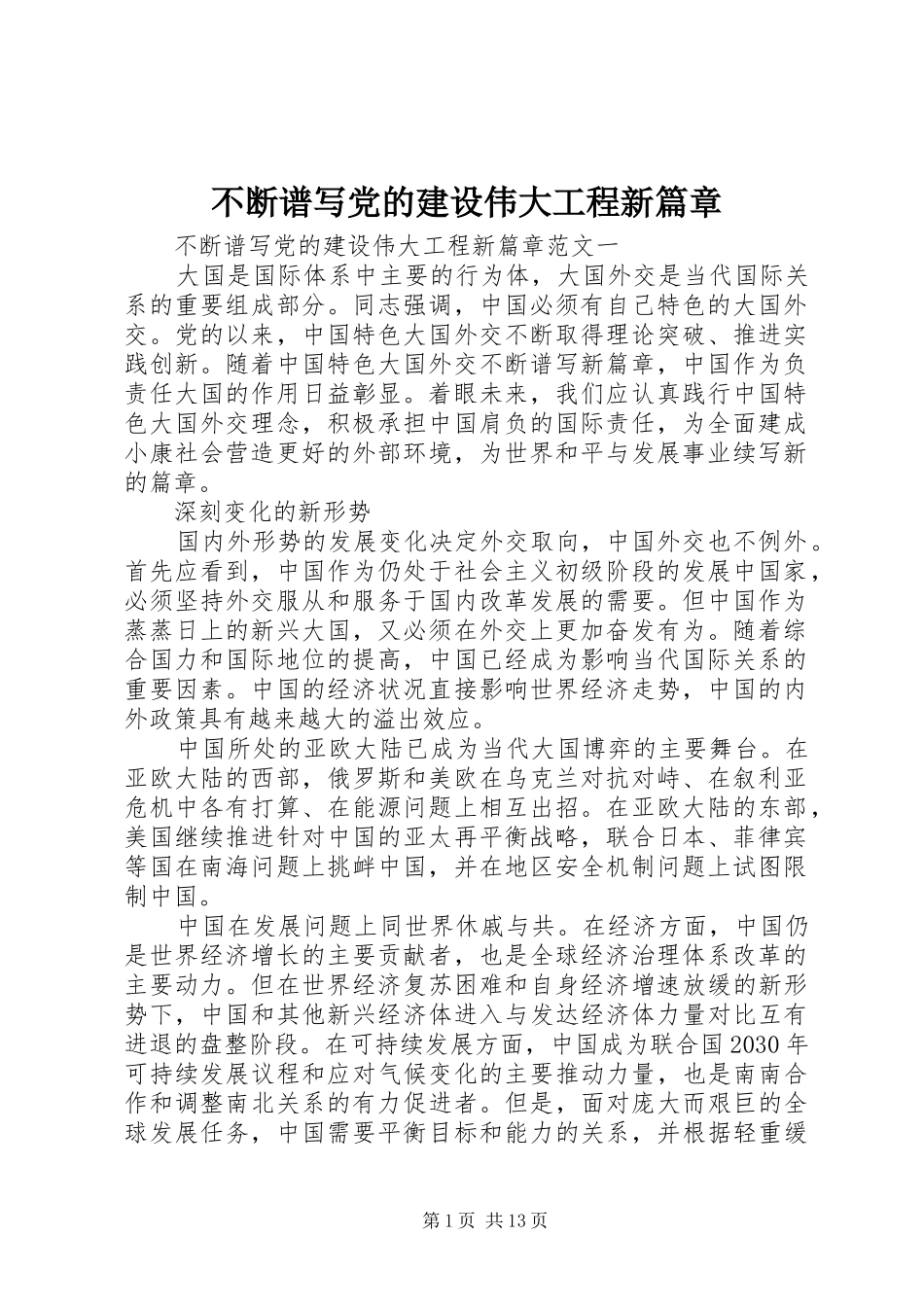 不断谱写党的建设伟大工程新篇章

不断谱写党的建设伟大工程新篇章范文一

大国是国际体系中主要的行为体，大国外交是当代国际关系的重要组成部分。同志强调，中国必须有自己特色的大国外交。党的以来，中国特色大国外交不断取得理论突破、推进实践创新。随着中国特色大国外交不断谱写新篇章，中国作为负责任大国的作用日益彰显。着眼未来，我们应认真践行中国特色大国外交理念，积极承担中国肩负的国际责任，为全面建成小康社会营造更好的外部环境，为世界和平与发展事业续写新的篇章。

深刻变化的新形势

国内外形势的发展变化决定外交取向，中国外交也不例外。首先应看到，中国作为仍处于社会主义初级阶段的发展中国家，必须坚持外交服从和服务于国内改革发展的需要。但中国作为蒸蒸日上的新兴大国，又必须在外交上更加奋发有为。随着综合国力和国际地位的提高，中国已经成为影响当代国际关系的重要因素。中国的经济状况直接影响世界经济走势，中国的内外政策具有越来越大的溢出效应。

中国所处的亚欧大陆已成为当代大国博弈的主要舞台。在亚欧大陆的西部，俄罗斯和美欧在乌克兰对抗对峙、在叙利亚危机中各有打算、在能源问题上相互出招。在亚欧大陆的东部，美国继续推进针对中国的亚太再平衡战略，联合日本、菲律宾等国在南海问题上挑衅中国，并在地区安全机制问题上试图限制中国。

中国在发展问题上同世界休戚与共。在经济方面，中国仍是世界经济增长的主要贡献者，也是全球经济治理体系改革的主要动力。但在世界经济复苏困难和自身经济增速放缓的新形势下，中国和其他新兴经济体进入与发达经济体力量对比互有进退的盘整阶段。在可持续发展方面，中国成为联合国2030年可持续发展议程和应对气候变化的主要推动力量，也是南南合作和调整南北关系的有力促进者。但是，面对庞大而艰巨的全球发展任务，中国需要平衡目标和能力的关系，并根据轻重缓

第1页 共13页